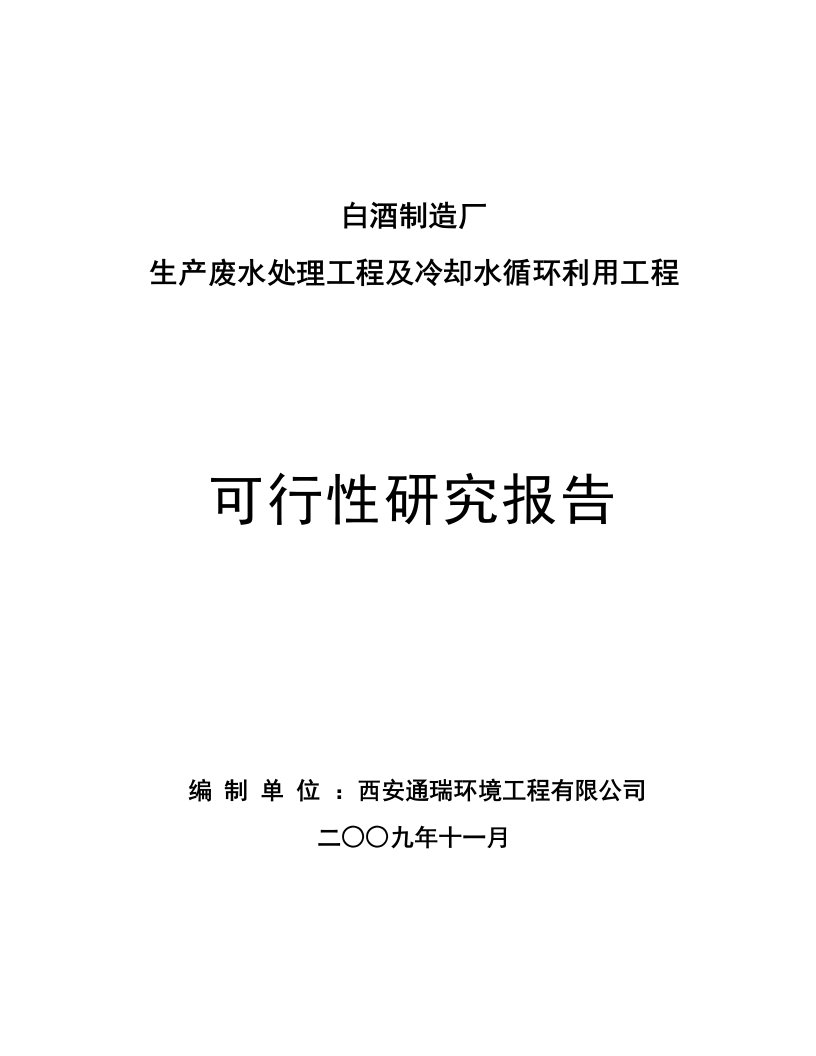 白酒制造厂

生产废水处理工程及冷却水循环利用工程

可行性研究报告

编 制 单 位 ：西安通瑞环境工程有限公司

二〇〇九年十一月